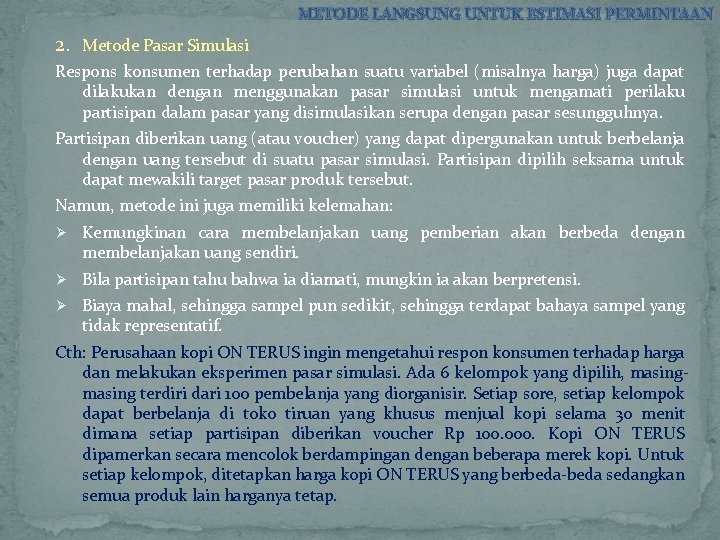 METODE LANGSUNG UNTUK ESTIMASI PERMINTAAN

2. Metode Pasar Simulasi

Respons konsumen terhadap perubahan suatu variabel (misalnya harga) juga dapat dilakukan dengan menggunakan pasar simulasi untuk mengamati perilaku partisipan dalam pasar yang disimulasikan serupa dengan pasar sesungguhnya.

Partisipan diberikan uang (atau voucher) yang dapat dipergunakan untuk berbelanja dengan uang tersebut di suatu pasar simulasi. Partisipan dipilih seksama untuk dapat mewakili target pasar produk tersebut.

Namun, metode ini juga memiliki kelemahan:

➢ Kemungkinan cara membelanjakan uang pemberian akan berbeda dengan membelanjakan uang sendiri.

➢ Bila partisipan tahu bahwa ia diamati, mungkin ia akan berpretensi.

➢ Biaya mahal, sehingga sampel pun sedikit, sehingga terdapat bahaya sampel yang tidak representatif.

Cth: Perusahaan kopi ON TERUS ingin mengetahui respon konsumen terhadap harga dan melakukan eksperimen pasar simulasi. Ada 6 kelompok yang dipilih, masing-masing terdiri dari 100 pembelanja yang diorganisir. Setiap sore, setiap kelompok dapat berbelanja di toko tiruan yang khusus menjual kopi selama 30 menit dimana setiap partisipan diberikan voucher Rp 100.000. Kopi ON TERUS dipamerkan secara mencolok berdampingan dengan beberapa merek kopi. Untuk setiap kelompok, ditetapkan harga kopi ON TERUS yang berbeda-beda sedangkan semua produk lain harganya tetap.